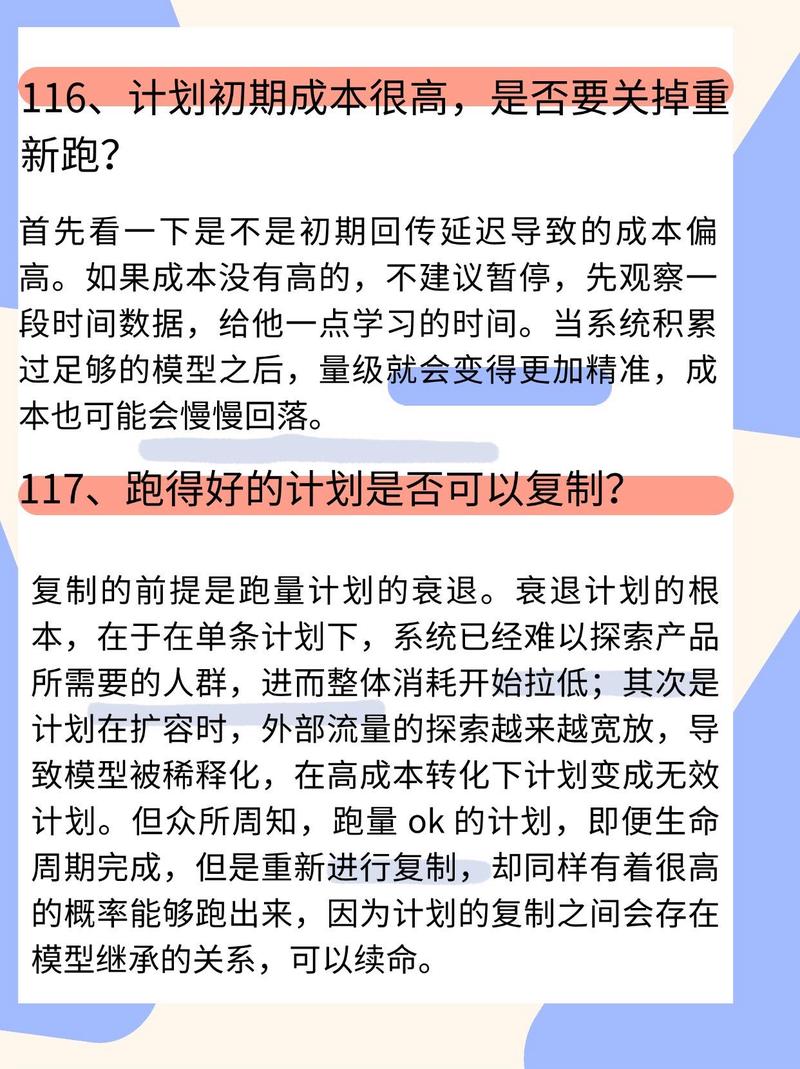 116、计划初期成本很高，是否要关掉重新跑？

首先看一下是不是初期回传延迟导致的成本偏高。如果成本没有高的，不建议暂停，先观察一段时间数据，给他一点学习的时间。当系统积累过足够的模型之后，量级就会变得更加精准，成本也可能会慢慢回落。

117、跑得好的计划是否可以复制？

复制的前提是跑量计划的衰退。衰退计划的根本，在于在单条计划下，系统已经难以探索产品所需要的人群，进而整体消耗开始拉低；其次是计划在扩容时，外部流量的探索越来越宽放，导致模型被稀释化，在高成本转化下计划变成无效计划。但众所周知，跑量 ok 的计划，即便生命周期完成，但是重新进行复制，却同样有着很高的概率能够跑出来，因为计划的复制之间会存在模型继承的关系，可以续命。